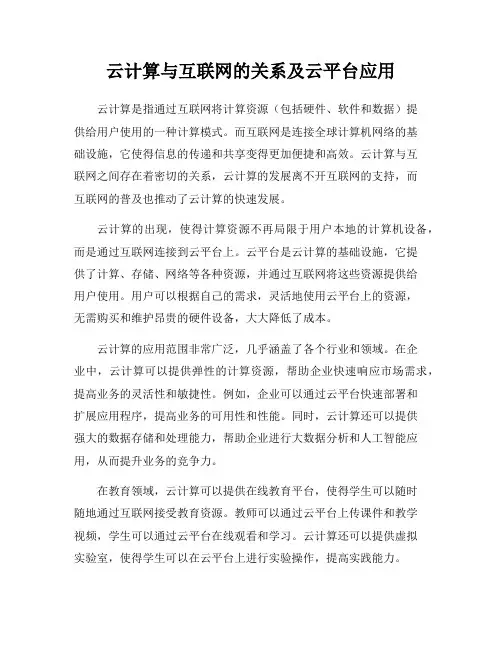 云计算与互联网的关系及云平台应用

云计算是指通过互联网将计算资源（包括硬件、软件和数据）提供给用户使用的一种计算模式。而互联网是连接全球计算机网络的基础设施，它使得信息的传递和共享变得更加便捷和高效。云计算与互联网之间存在着密切的关系，云计算的发展离不开互联网的支持，而互联网的普及也推动了云计算的快速发展。

云计算的出现，使得计算资源不再局限于用户本地的计算机设备，而是通过互联网连接到云平台上。云平台是云计算的基础设施，它提供了计算、存储、网络等各种资源，并通过互联网将这些资源提供给用户使用。用户可以根据自己的需求，灵活地使用云平台上的资源，无需购买和维护昂贵的硬件设备，大大降低了成本。

云计算的应用范围非常广泛，几乎涵盖了各个行业和领域。在企业中，云计算可以提供弹性的计算资源，帮助企业快速响应市场需求，提高业务的灵活性和敏捷性。例如，企业可以通过云平台快速部署和扩展应用程序，提高业务的可用性和性能。同时，云计算还可以提供强大的数据存储和处理能力，帮助企业进行大数据分析和人工智能应用，从而提升业务的竞争力。

在教育领域，云计算可以提供在线教育平台，使得学生可以随时随地通过互联网接受教育资源。教师可以通过云平台上传课件和教学视频，学生可以通过云平台在线观看和学习。云计算还可以提供虚拟实验室，使得学生可以在云平台上进行实验操作，提高实践能力。